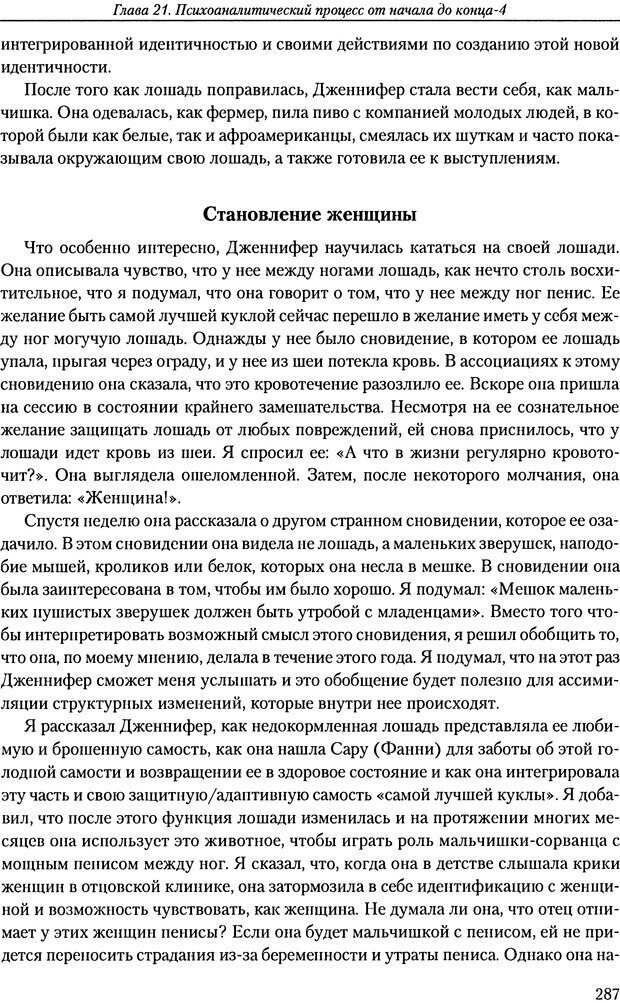 Глава 21. Психоаналитический процесс от начала до конца-4

интегрированной идентичностью и своими действиями по созданию этой новой идентичности.

После того как лошадь поправилась, Дженнифер стала вести себя, как мальчишка. Она одевалась, как фермер, пила пиво с компанией молодых людей, в которой были как белые, так и афроамериканцы, смеялась их шуткам и часто показывала окружающим свою лошадь, а также готовила ее к выступлениям.

Становление женщины

Что особенно интересно, Дженнифер научилась кататься на своей лошади. Она описывала чувство, что у нее между ногами лошадь, как нечто столь восхитительное, что я подумал, что она говорит о том, что у нее между ног пенис. Ее желание быть самой лучшей куклой сейчас перешло в желание иметь у себя между ног могучую лошадь. Однажды у нее было сновидение, в котором ее лошадь упала, прыгая через ограду, и у нее из шеи потекла кровь. В ассоциациях к этому сновидению она сказала, что это кровотечение разозлило ее. Вскоре она пришла на сессию в состоянии крайнего замешательства. Несмотря на ее сознательное желание защищать лошадь от любых повреждений, ей снова приснилось, что у лошади идет кровь из шеи. Я спросил ее: «А что в жизни регулярно кровоточит?». Она выглядела ошеломленной. Затем, после некоторого молчания, она ответила: «Женщина!».

Спустя неделю она рассказала о другом странном сновидении, которое ее озадачило. В этом сновидении она видела не лошадь, а маленьких зверушек, наподобие мышей, кроликов или белок, которых она несла в мешке. В сновидении она была заинтересована в том, чтобы им было хорошо. Я подумал: «Мешок маленьких пушистых зверушек должен быть утробой с младенцами». Вместо того чтобы интерпретировать возможный смысл этого сновидения, я решил обобщить то, что она, по моему мнению, делала в течение этого года. Я подумал, что на этот раз Дженнифер сможет меня услышать и это обобщение будет полезно для ассимиляции структурных изменений, которые внутри нее происходят.

Я рассказал Дженнифер, как недокормленная лошадь представляла ее любимую и брошенную самость, как она нашла Сару (Фанни) для заботы об этой голодной самости и возвращении ее в здоровое состояние и как она интегрировала эту часть и свою защитную/адаптивную самость «самой лучшей куклы». Я добавил, что после этого функция лошади изменилась и на протяжении многих месяцев она использует это животное, чтобы играть роль мальчишки-сорванца с мощным пенисом между ног. Я сказал, что, когда она в детстве слышала крики женщин в отцовской клинике, она затормозила в себе идентификацию с женщиной и возможность чувствовать, как женщина. Не думала ли она, что отец отнимает у этих женщин пенисы? Если она будет мальчишкой с пенисом, ей не придется переносить страдания из-за беременности и утраты пениса. Однако она на-

287